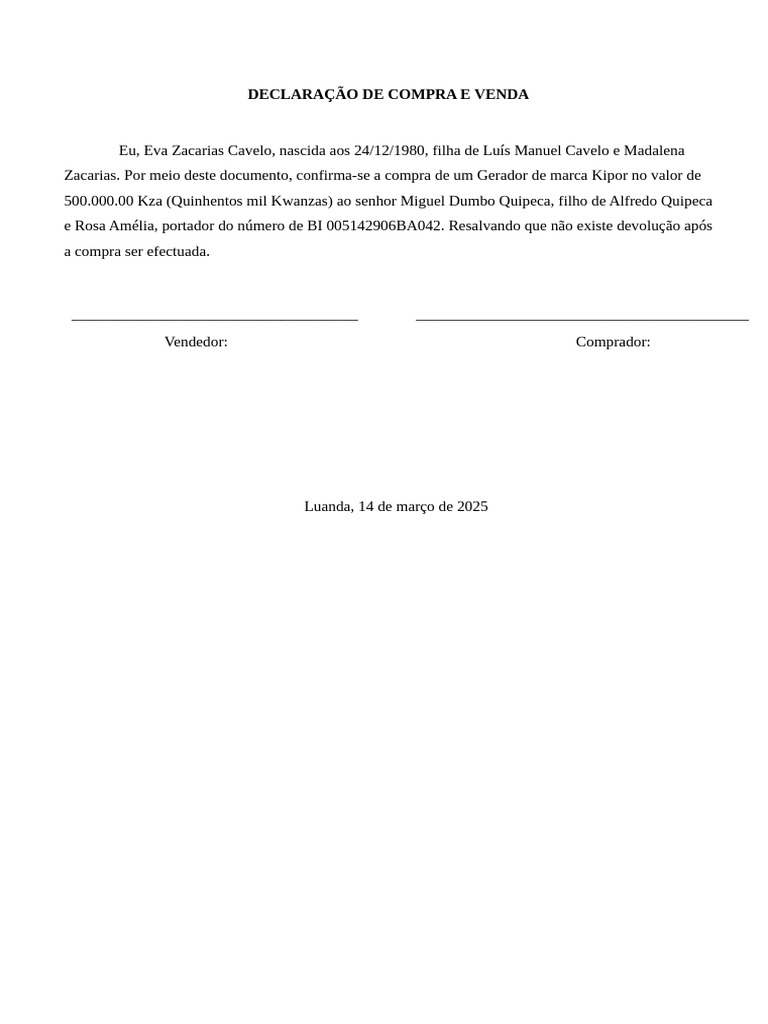 DECLARAÇÃO DE COMPRA E VENDA

Eu, Eva Zacarias Cavelo, nascida aos 24/12/1980, filha de Luís Manuel Cavelo e Madalena Zacarias. Por meio deste documento, confirma-se a compra de um Gerador de marca Kipor no valor de 500.000.00 Kza (Quinhentos mil Kwanzas) ao senhor Miguel Dumbo Quipeca, filho de Alfredo Quipeca e Rosa Amélia, portador do número de BI 005142906BA042. Resalvando que não existe devolução após a compra ser efectuada.

Vendedor:

Comprador:

Luanda, 14 de março de 2025